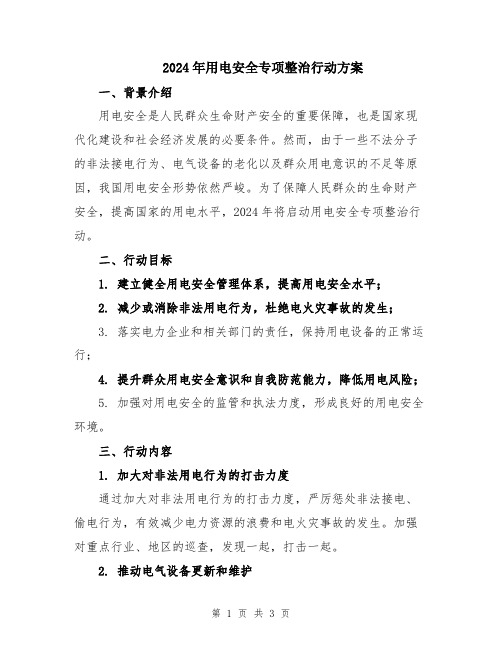 2024年用电安全专项整治行动方案

一、背景介绍

用电安全是人民群众生命财产安全的重要保障，也是国家现代化建设和社会经济发展的必要条件。然而，由于一些不法分子的非法接电行为、电气设备的老化以及群众用电意识的不足等原因，我国用电安全形势依然严峻。为了保障人民群众的生命财产安全，提高国家的用电水平，2024年将启动用电安全专项整治行动。

二、行动目标

1. 建立健全用电安全管理体系，提高用电安全水平；

2. 减少或消除非法用电行为，杜绝电火灾事故的发生；

3. 落实电力企业和相关部门的责任，保持用电设备的正常运行；

4. 提升群众用电安全意识和自我防范能力，降低用电风险；

5. 加强对用电安全的监管和执法力度，形成良好的用电安全环境。

三、行动内容

1. 加大对非法用电行为的打击力度

通过加大对非法用电行为的打击力度，严厉惩处非法接电、偷电行为，有效减少电力资源的浪费和电火灾事故的发生。加强对重点行业、地区的巡查，发现一起，打击一起。

2. 推动电气设备更新和维护

第 1 页 共 3 页